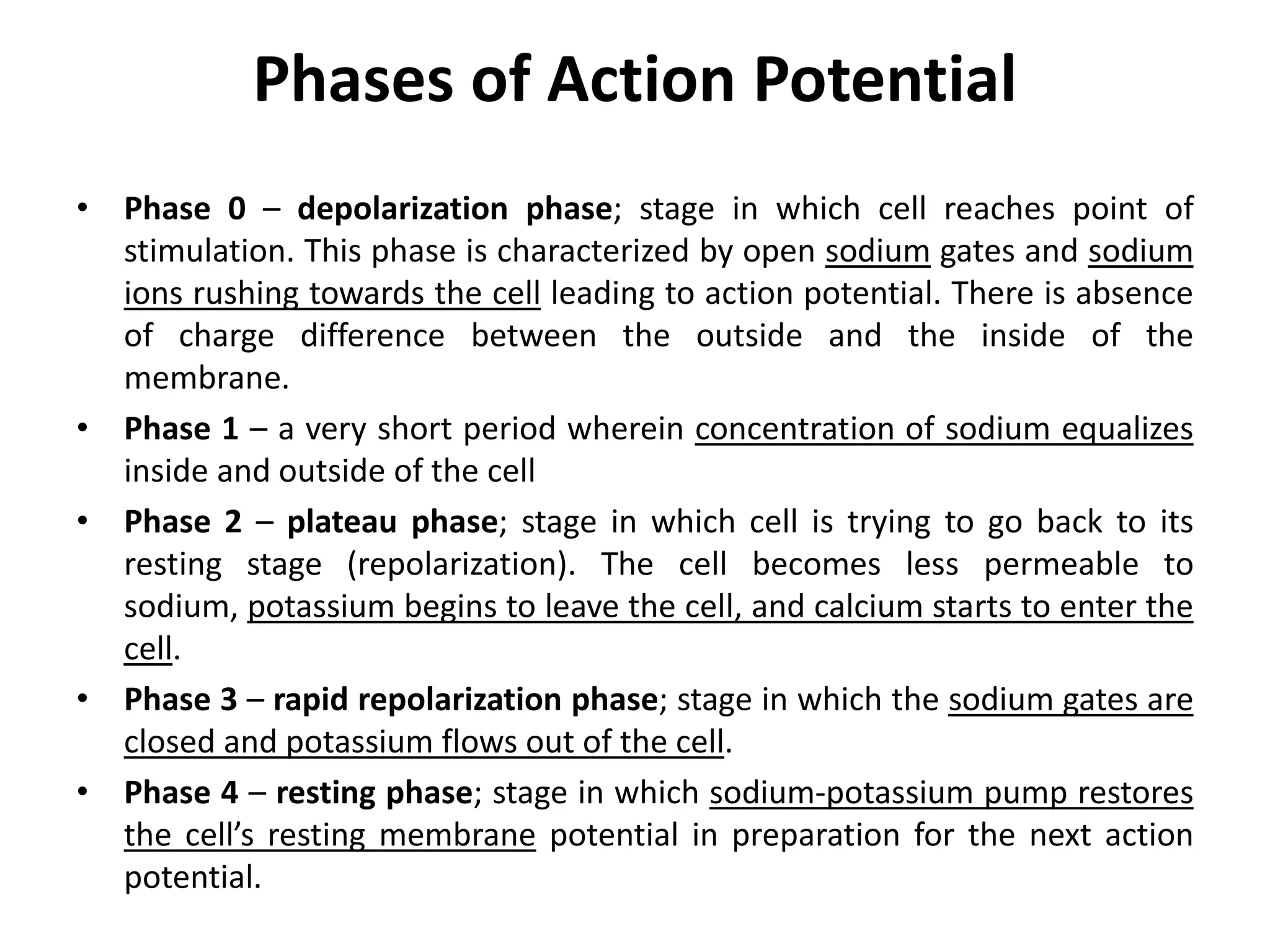 Phases of Action Potential

• Phase 0 – depolarization phase; stage in which cell reaches point of stimulation. This phase is characterized by open sodium gates and sodium ions rushing towards the cell leading to action potential. There is absence of charge difference between the outside and the inside of the membrane.
• Phase 1 – a very short period wherein concentration of sodium equalizes inside and outside of the cell
• Phase 2 – plateau phase; stage in which cell is trying to go back to its resting stage (repolarization). The cell becomes less permeable to sodium, potassium begins to leave the cell, and calcium starts to enter the cell.
• Phase 3 – rapid repolarization phase; stage in which the sodium gates are closed and potassium flows out of the cell.
• Phase 4 – resting phase; stage in which sodium-potassium pump restores the cell's resting membrane potential in preparation for the next action potential.